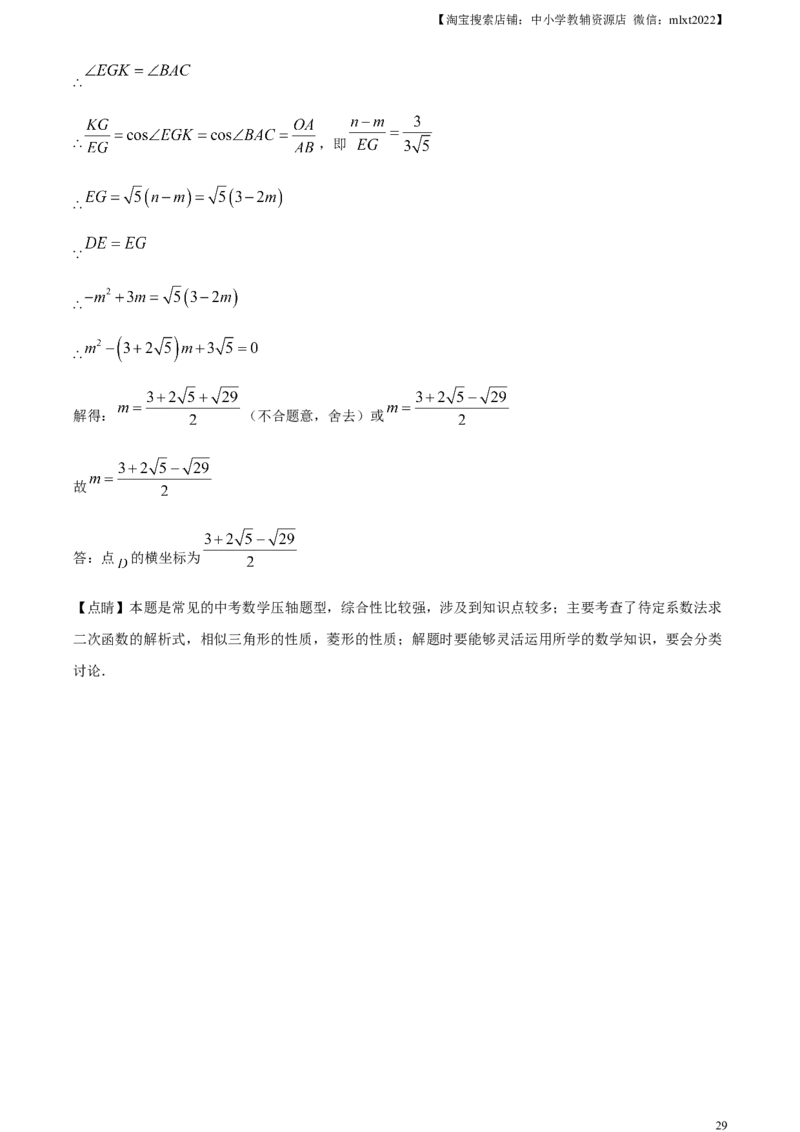 【淘宝搜索店铺：中小学教辅资源店 微信：mlxt2022】

$\therefore \angle EGK = \angle BAC$

$\therefore \frac{KG}{EG} = \cos\angle EGK = \cos\angle BAC = \frac{OA}{AB}$，即 $\frac{n-m}{EG} = \frac{3}{3\sqrt{5}}$

$\therefore EG = \sqrt{5}(n-m) = \sqrt{5}(3-2m)$

$\because DE = EG$

$\therefore -m^2 + 3m = \sqrt{5}(3-2m)$

$\therefore m^2 - (3+2\sqrt{5})m + 3\sqrt{5} = 0$

解得：$m = \frac{3+2\sqrt{5}+\sqrt{29}}{2}$（不合题意，舍去）或 $m = \frac{3+2\sqrt{5}-\sqrt{29}}{2}$

故 $m = \frac{3+2\sqrt{5}-\sqrt{29}}{2}$

答：点 $D$ 的横坐标为 $\frac{3+2\sqrt{5}-\sqrt{29}}{2}$

【点睛】本题是常见的中考数学压轴题型，综合性比较强，涉及到知识点较多；主要考查了待定系数法求二次函数的解析式，相似三角形的性质，菱形的性质；解题时要能够灵活运用所学的数学知识，要会分类讨论.

29